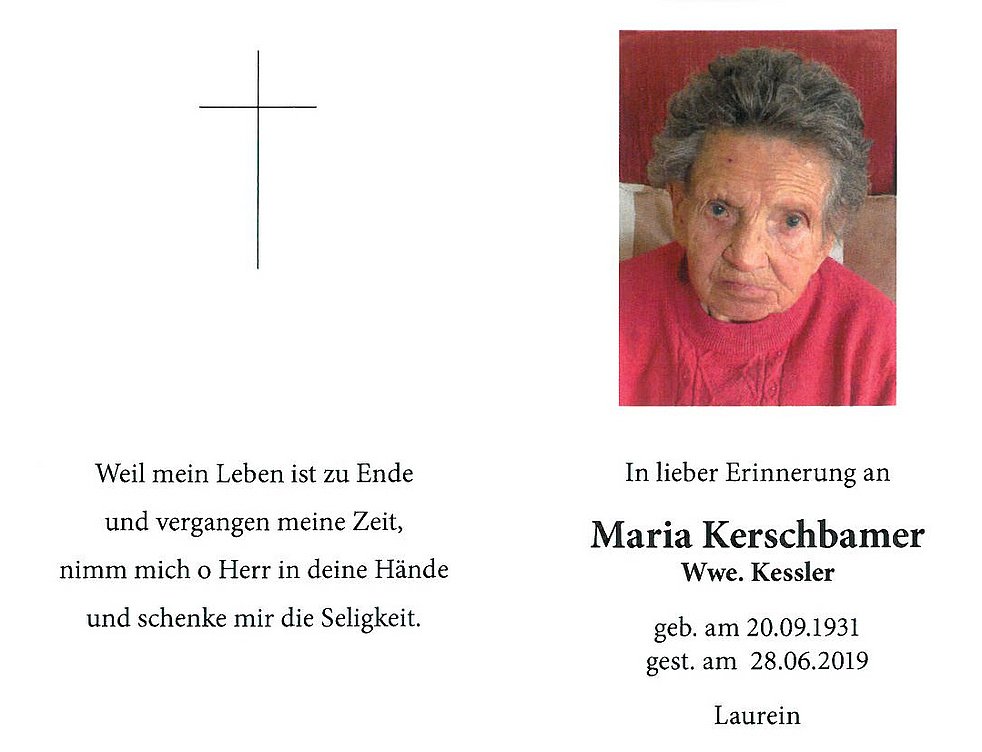 Weil mein Leben ist zu Ende
und vergangen meine Zeit,
nimm mich o Herr in deine Hände
und schenke mir die Seligkeit.

In lieber Erinnerung an

Maria Kerschbamer
Wwe. Kessler

geb. am 20.09.1931
gest. am 28.06.2019

Laurein